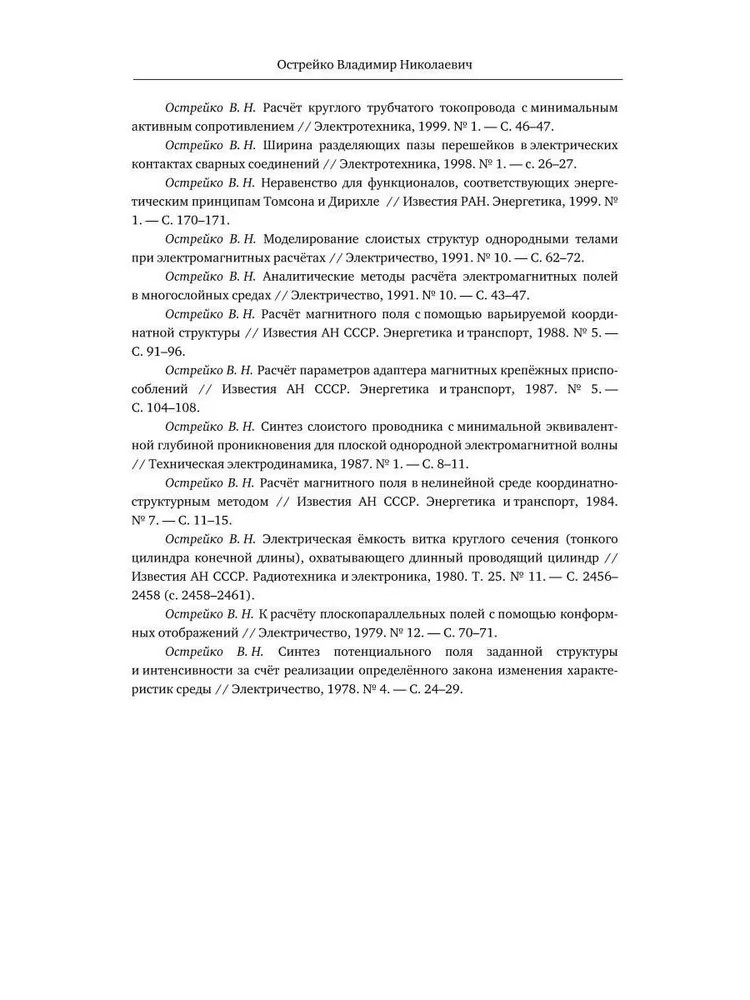 Острейко Владимир Николаевич

Острейко В. Н. Расчёт круглого трубчатого токопровода с минимальным активным сопротивлением // Электротехника, 1999. № 1. — С. 46–47.

Острейко В. Н. Ширина разделяющих пазы перешейков в электрических контактах сварных соединений // Электротехника, 1998. № 1. — с. 26–27.

Острейко В. Н. Неравенство для функционалов, соответствующих энергетическим принципам Томсона и Дирихле // Известия РАН. Энергетика, 1999. № 1. — С. 170–171.

Острейко В. Н. Моделирование слоистых структур однородными телами при электромагнитных расчётах // Электричество, 1991. № 10. — С. 62–72.

Острейко В. Н. Аналитические методы расчёта электромагнитных полей в многослойных средах // Электричество, 1991. № 10. — С. 43–47.

Острейко В. Н. Расчёт магнитного поля с помощью варьируемой координатной структуры // Известия АН СССР. Энергетика и транспорт, 1988. № 5. — С. 91–96.

Острейко В. Н. Расчёт параметров адаптера магнитных крепёжных приспособлений // Известия АН СССР. Энергетика и транспорт, 1987. № 5. — С. 104–108.

Острейко В. Н. Синтез слоистого проводника с минимальной эквивалентной глубиной проникновения для плоской однородной электромагнитной волны // Техническая электродинамика, 1987. № 1. — С. 8–11.

Острейко В. Н. Расчёт магнитного поля в нелинейной среде координатно-структурным методом // Известия АН СССР. Энергетика и транспорт, 1984. № 7. — С. 11–15.

Острейко В. Н. Электрическая ёмкость витка круглого сечения (тонкого цилиндра конечной длины), охватывающего длинный проводящий цилиндр // Известия АН СССР. Радиотехника и электроника, 1980. Т. 25. № 11. — С. 2456–2458 (с. 2458–2461).

Острейко В. Н. К расчёту плоскопараллельных полей с помощью конформных отображений // Электричество, 1979. № 12. — С. 70–71.

Острейко В. Н. Синтез потенциального поля заданной структуры и интенсивности за счёт реализации определённого закона изменения характеристик среды // Электричество, 1978. № 4. — С. 24–29.